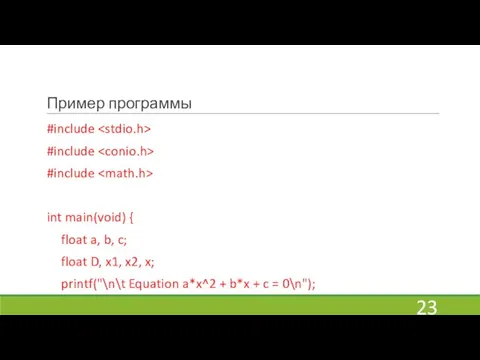 Пример программы

#include <stdio.h>
#include <conio.h>
#include <math.h>

int main(void) {
    float a, b, c;
    float D, x1, x2, x;
    printf("\n\t Equation a*x^2 + b*x + c = 0\n");

23